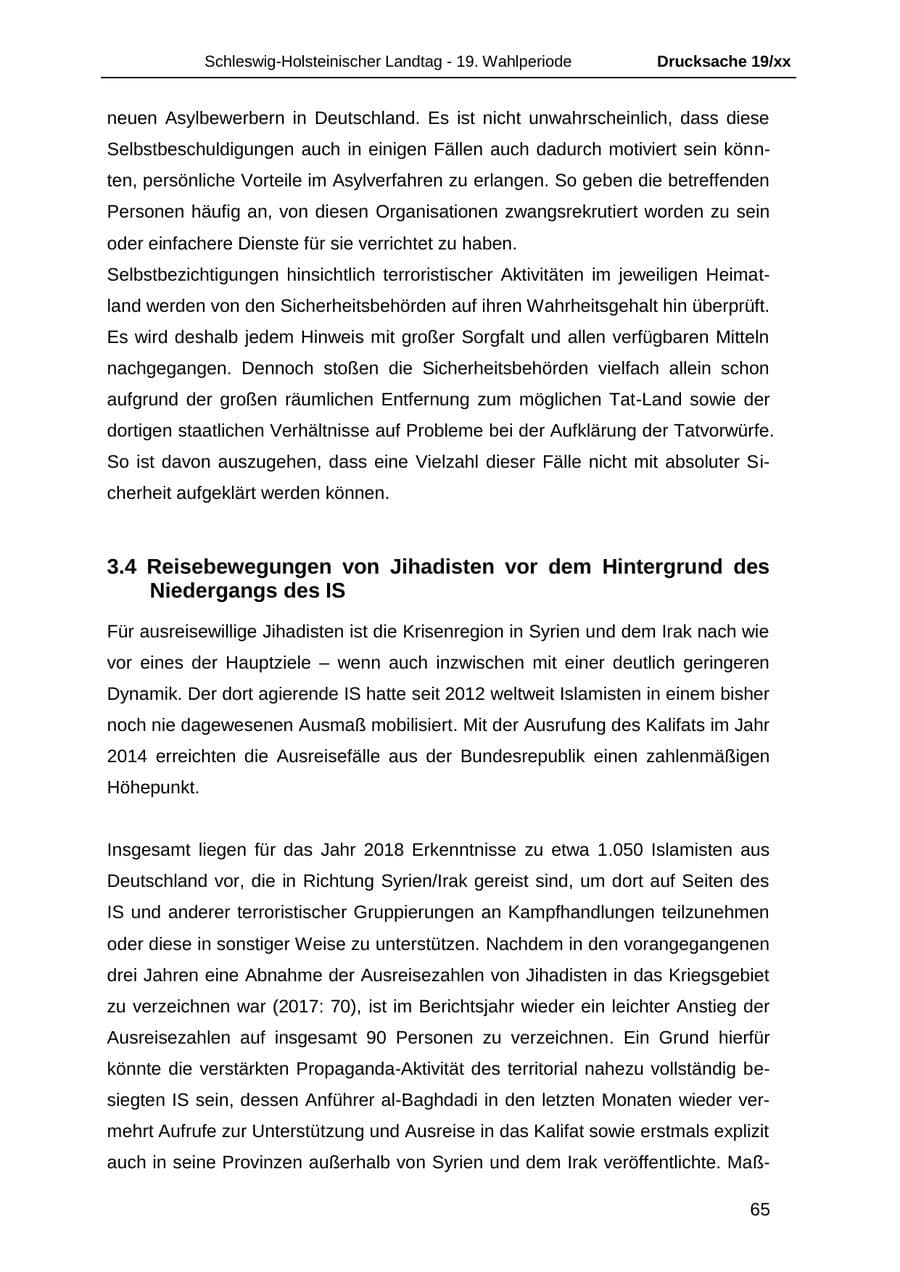 Schleswig-Holsteinischer Landtag - 19. Wahlperiode Drucksache 19/xx

neuen Asylbewerbern in Deutschland. Es ist nicht unwahrscheinlich, dass diese Selbstbeschuldigungen auch in einigen Fällen auch dadurch motiviert sein könnten, persönliche Vorteile im Asylverfahren zu erlangen. So geben die betreffenden Personen häufig an, von diesen Organisationen zwangsrekrutiert worden zu sein oder einfachere Dienste für sie verrichtet zu haben.
Selbstbezichtigungen hinsichtlich terroristischer Aktivitäten im jeweiligen Heimatland werden von den Sicherheitsbehörden auf ihren Wahrheitsgehalt hin überprüft. Es wird deshalb jedem Hinweis mit großer Sorgfalt und allen verfügbaren Mitteln nachgegangen. Dennoch stoßen die Sicherheitsbehörden vielfach allein schon aufgrund der großen räumlichen Entfernung zum möglichen Tat-Land sowie der dortigen staatlichen Verhältnisse auf Probleme bei der Aufklärung der Tatvorwürfe. So ist davon auszugehen, dass eine Vielzahl dieser Fälle nicht mit absoluter Sicherheit aufgeklärt werden können.

3.4 Reisebewegungen von Jihadisten vor dem Hintergrund des Niedergangs des IS

Für ausreisewillige Jihadisten ist die Krisenregion in Syrien und dem Irak nach wie vor eines der Hauptziele – wenn auch inzwischen mit einer deutlich geringeren Dynamik. Der dort agierende IS hatte seit 2012 weltweit Islamisten in einem bisher noch nie dagewesenen Ausmaß mobilisiert. Mit der Ausrufung des Kalifats im Jahr 2014 erreichten die Ausreisefälle aus der Bundesrepublik einen zahlenmäßigen Höhepunkt.

Insgesamt liegen für das Jahr 2018 Erkenntnisse zu etwa 1.050 Islamisten aus Deutschland vor, die in Richtung Syrien/Irak gereist sind, um dort auf Seiten des IS und anderer terroristischer Gruppierungen an Kampfhandlungen teilzunehmen oder diese in sonstiger Weise zu unterstützen. Nachdem in den vorangegangenen drei Jahren eine Abnahme der Ausreisezahlen von Jihadisten in das Kriegsgebiet zu verzeichnen war (2017: 70), ist im Berichtsjahr wieder ein leichter Anstieg der Ausreisezahlen auf insgesamt 90 Personen zu verzeichnen. Ein Grund hierfür könnte die verstärkten Propaganda-Aktivität des territorial nahezu vollständig besiegten IS sein, dessen Anführer al-Baghdadi in den letzten Monaten wieder vermehrt Aufrufe zur Unterstützung und Ausreise in das Kalifat sowie erstmals explizit auch in seine Provinzen außerhalb von Syrien und dem Irak veröffentlichte. Maß-

65